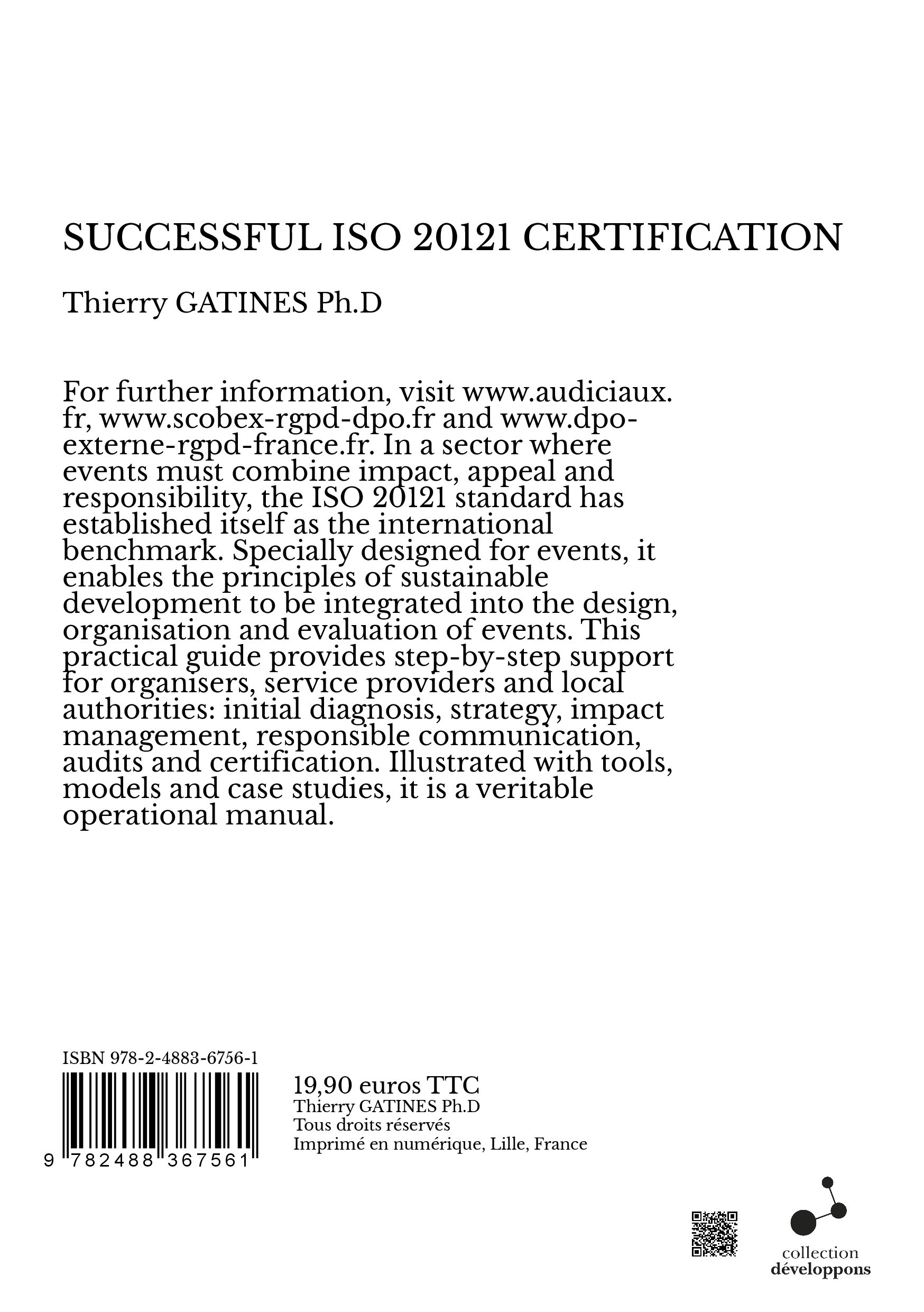 SUCCESSFUL ISO 20121 CERTIFICATION

Thierry GATINES Ph.D

For further information, visit www.audiciaux.fr, www.scobex-rgpd-dpo.fr and www.dpo-externe-rgpd-france.fr. In a sector where events must combine impact, appeal and responsibility, the ISO 20121 standard has established itself as the international benchmark. Specially designed for events, it enables the principles of sustainable development to be integrated into the design, organisation and evaluation of events. This practical guide provides step-by-step support for organisers, service providers and local authorities: initial diagnosis, strategy, impact management, responsible communication, audits and certification. Illustrated with tools, models and case studies, it is a veritable operational manual.

ISBN 978-2-4883-6756-1

9 782488 367561

19,90 euros TTC
Thierry GATINES Ph.D
Tous droits réservés
Imprimé en numérique, Lille, France

collection
développons